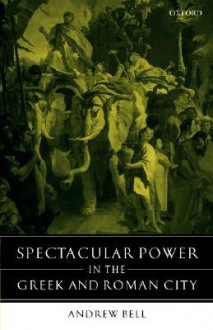 OXFORD

SPECTACULAR POWER
IN THE
GREEK AND ROMAN CITY

ANDREW BELL